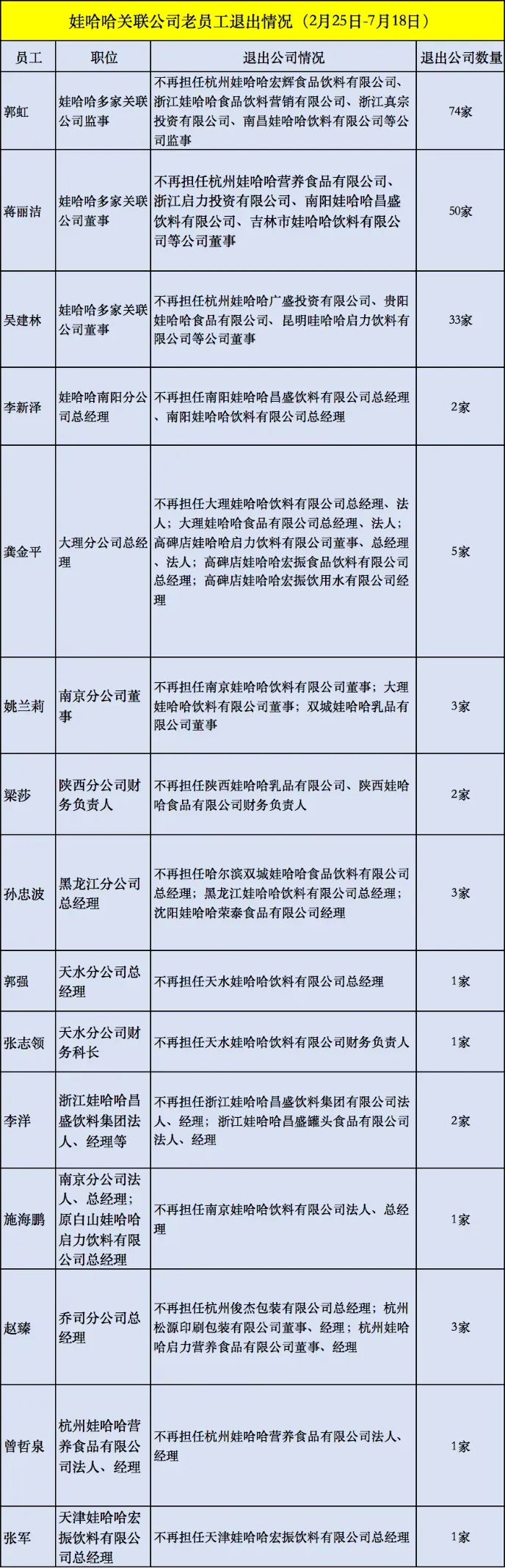 娃哈哈关联公司老员工退出情况（2月25日-7月18日）

| 员工 | 职位 | 退出公司情况 | 退出公司数量 |
|---|---|---|---|
| 郭虹 | 娃哈哈多家关联公司监事 | 不再担任杭州娃哈哈宏辉食品饮料有限公司、浙江娃哈哈食品饮料营销有限公司、浙江真宗投资有限公司、南昌娃哈哈饮料有限公司等公司监事 | 74家 |
| 蒋丽洁 | 娃哈哈多家关联公司董事 | 不再担任杭州娃哈哈营养食品有限公司、浙江启力投资有限公司、南阳娃哈哈昌盛饮料有限公司、吉林市娃哈哈饮料有限公司等公司董事 | 50家 |
| 吴建林 | 娃哈哈多家关联公司董事 | 不再担任杭州娃哈哈广盛投资有限公司、贵阳娃哈哈食品有限公司、昆明哇哈哈启力饮料有限公司等公司董事 | 33家 |
| 李新泽 | 娃哈哈南阳分公司总经理 | 不再担任南阳娃哈哈昌盛饮料有限公司总经理、南阳娃哈哈饮料有限公司总经理 | 2家 |
| 龚金平 | 大理分公司总经理 | 不再担任大理娃哈哈饮料有限公司总经理、法人；大理娃哈哈食品有限公司总经理、法人；高碑店娃哈哈启力饮料有限公司董事、总经理、法人；高碑店娃哈哈宏振食品饮料有限公司总经理；高碑店娃哈哈宏振饮用水有限公司经理 | 5家 |
| 姚兰莉 | 南京分公司董事 | 不再担任南京娃哈哈饮料有限公司董事；大理娃哈哈饮料有限公司董事；双城娃哈哈乳品有限公司董事 | 3家 |
| 梁莎 | 陕西分公司财务负责人 | 不再担任陕西娃哈哈乳品有限公司、陕西娃哈哈食品有限公司财务负责人 | 2家 |
| 孙忠波 | 黑龙江分公司总经理 | 不再担任哈尔滨双城娃哈哈食品饮料有限公司总经理；黑龙江娃哈哈饮料有限公司总经理；沈阳娃哈哈荣泰食品有限公司经理 | 3家 |
| 郭强 | 天水分公司总经理 | 不再担任天水娃哈哈饮料有限公司总经理 | 1家 |
| 张志领 | 天水分公司财务科长 | 不再担任天水娃哈哈饮料有限公司财务负责人 | 1家 |
| 李洋 | 浙江娃哈哈昌盛饮料集团法人、经理等 | 不再担任浙江娃哈哈昌盛饮料集团有限公司法人、经理；浙江娃哈哈昌盛罐头食品有限公司法人、经理 | 2家 |
| 施海鹏 | 南京分公司法人、总经理；原白山娃哈哈启力饮料有限公司总经理 | 不再担任南京娃哈哈饮料有限公司法人、总经理 | 1家 |
| 赵臻 | 乔司分公司总经理 | 不再担任杭州俊杰包装有限公司总经理；杭州松源印刷包装有限公司董事、经理；杭州娃哈哈启力营养食品有限公司董事、经理 | 3家 |
| 曾哲泉 | 杭州娃哈哈营养食品有限公司法人、经理 | 不再担任杭州娃哈哈营养食品有限公司法人、经理 | 1家 |
| 张军 | 天津娃哈哈宏振饮料有限公司总经理 | 不再担任天津娃哈哈宏振饮料有限公司总经理 | 1家 |